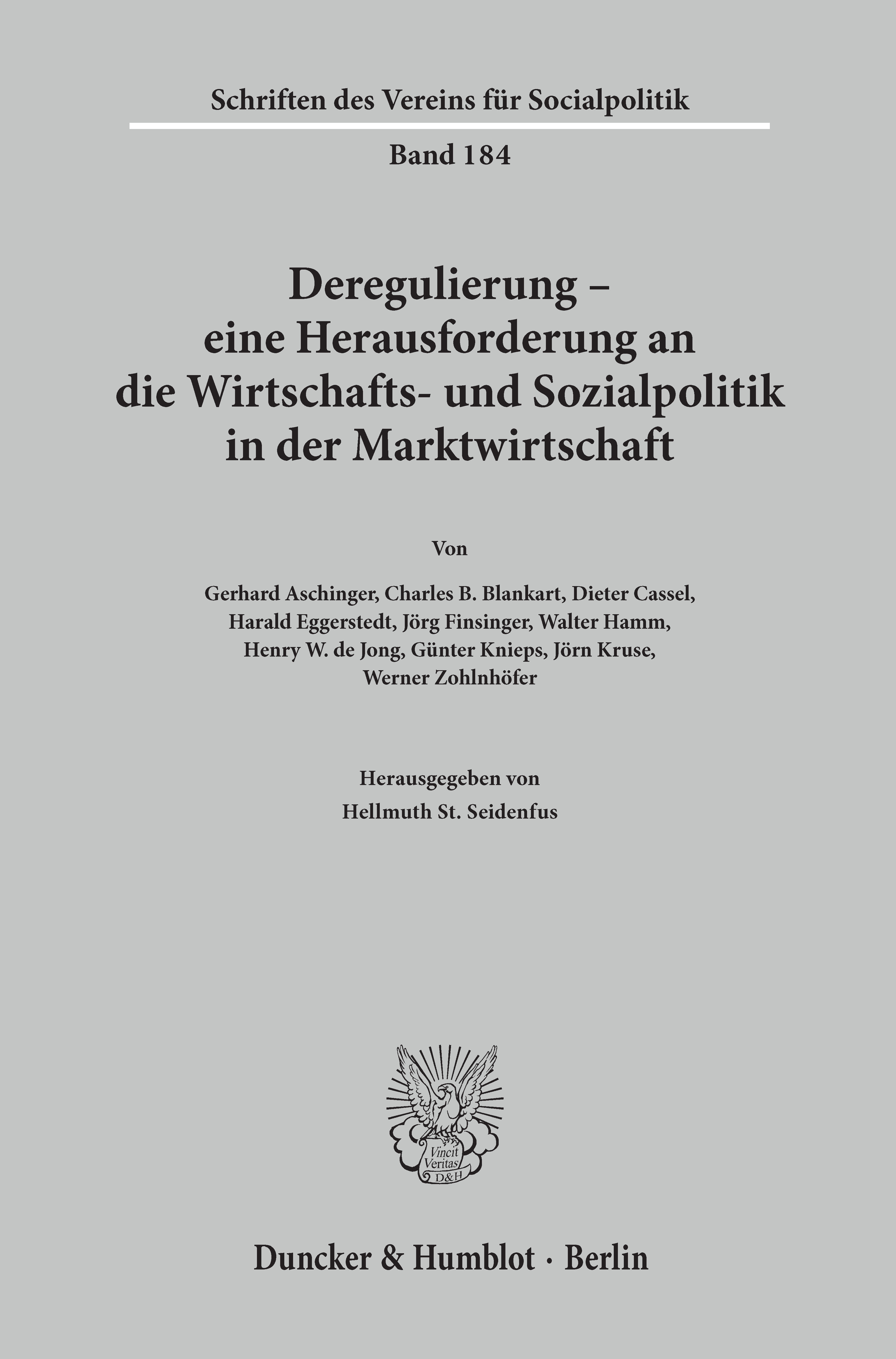 Schriften des Vereins für Socialpolitik

Band 184

Deregulierung – eine Herausforderung an die Wirtschafts- und Sozialpolitik in der Marktwirtschaft

Von

Gerhard Aschinger, Charles B. Blankart, Dieter Cassel, Harald Eggerstedt, Jörg Finsinger, Walter Hamm, Henry W. de Jong, Günter Knieps, Jörn Kruse, Werner Zohlnhöfer

Herausgegeben von
Hellmuth St. Seidenfus

Vincit Veritas D&H

Duncker & Humblot · Berlin